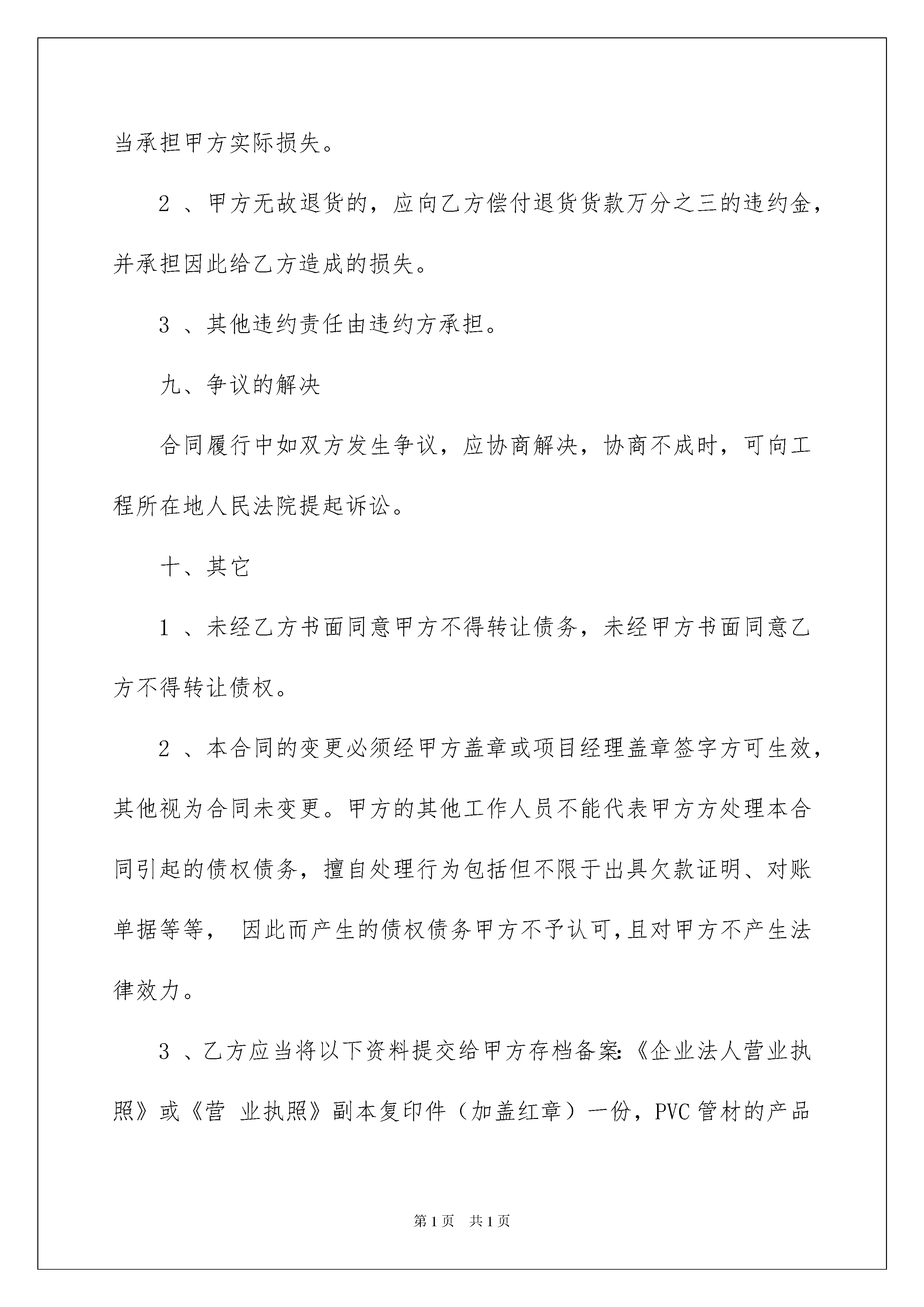 当承担甲方实际损失。

2 、甲方无故退货的，应向乙方偿付退货货款万分之三的违约金，并承担因此给乙方造成的损失。

3 、其他违约责任由违约方承担。

九、争议的解决

合同履行中如双方发生争议，应协商解决，协商不成时，可向工程所在地人民法院提起诉讼。

十、其它

1 、未经乙方书面同意甲方不得转让债务，未经甲方书面同意乙方不得转让债权。

2 、本合同的变更必须经甲方盖章或项目经理盖章签字方可生效，其他视为合同未变更。甲方的其他工作人员不能代表甲方方处理本合同引起的债权债务，擅自处理行为包括但不限于出具欠款证明、对账单据等等， 因此而产生的债权债务甲方不予认可,且对甲方不产生法律效力。

3 、乙方应当将以下资料提交给甲方存档备案:《企业法人营业执照》或《营 业执照》副本复印件（加盖红章）一份，PVC 管材的产品

第 1 页　共 1 页